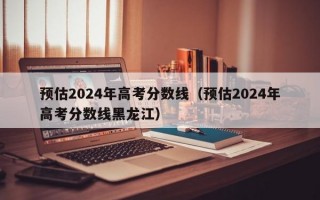 预估2024年高考分数线（预估2024年高考分数线黑龙江）